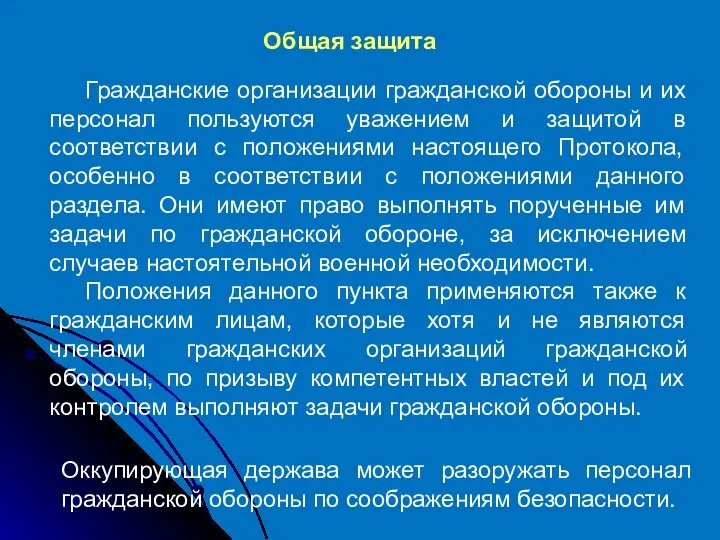 Общая защита

Гражданские организации гражданской обороны и их персонал пользуются уважением и защитой в соответствии с положениями настоящего Протокола, особенно в соответствии с положениями данного раздела. Они имеют право выполнять порученные им задачи по гражданской обороне, за исключением случаев настоятельной военной необходимости.

Положения данного пункта применяются также к гражданским лицам, которые хотя и не являются членами гражданских организаций гражданской обороны, по призыву компетентных властей и под их контролем выполняют задачи гражданской обороны.

Оккупирующая держава может разоружать персонал гражданской обороны по соображениям безопасности.